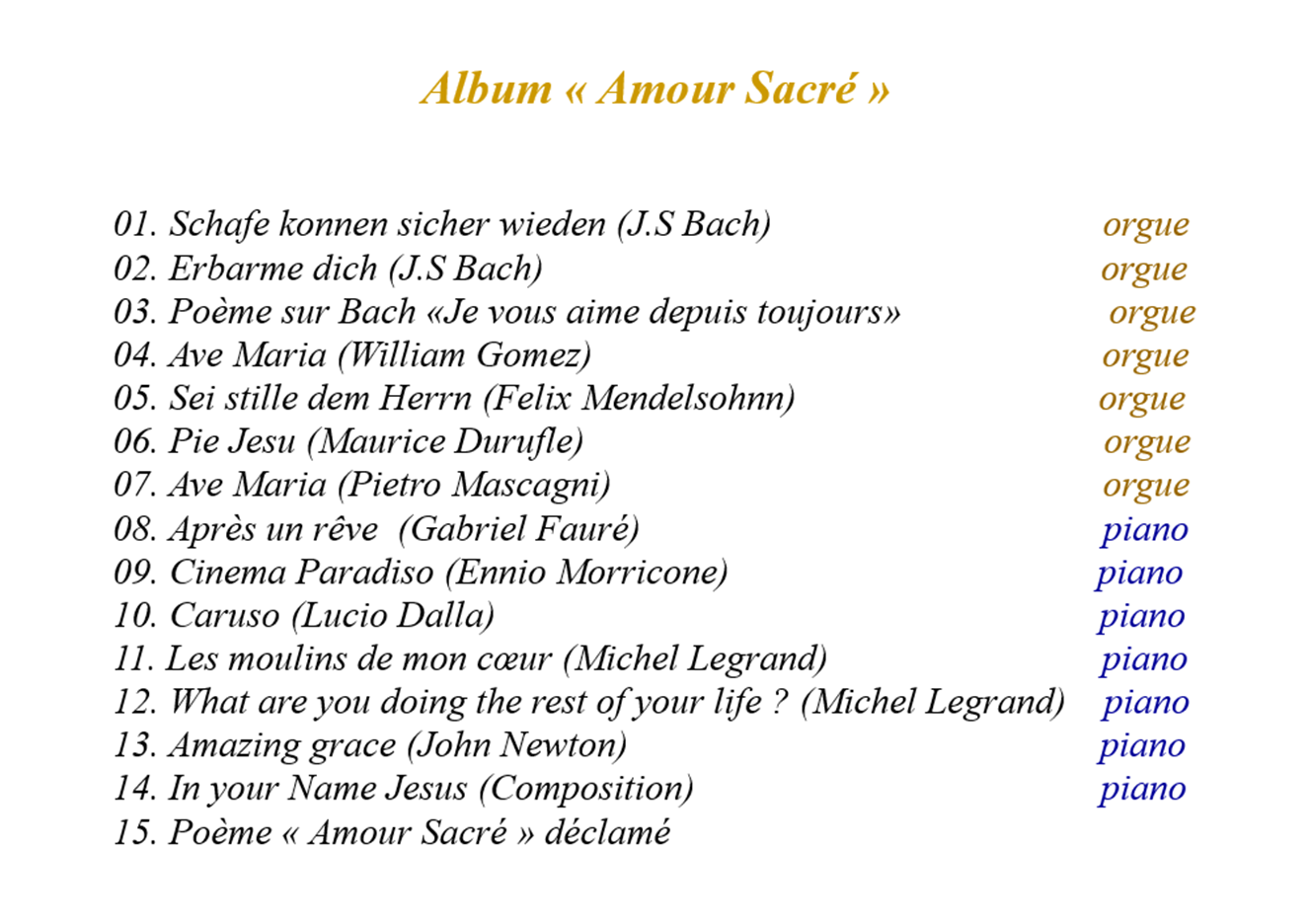 Album « Amour Sacré »

01. Schafe konnen sicher wieden (J.S Bach) orgue
02. Erbarme dich (J.S Bach) orgue
03. Poème sur Bach «Je vous aime depuis toujours» orgue
04. Ave Maria (William Gomez) orgue
05. Sei stille dem Herrn (Felix Mendelsohnn) orgue
06. Pie Jesu (Maurice Durufle) orgue
07. Ave Maria (Pietro Mascagni) orgue
08. Après un rêve (Gabriel Fauré) piano
09. Cinema Paradiso (Ennio Morricone) piano
10. Caruso (Lucio Dalla) piano
11. Les moulins de mon cœur (Michel Legrand) piano
12. What are you doing the rest of your life ? (Michel Legrand) piano
13. Amazing grace (John Newton) piano
14. In your Name Jesus (Composition) piano
15. Poème « Amour Sacré » déclamé